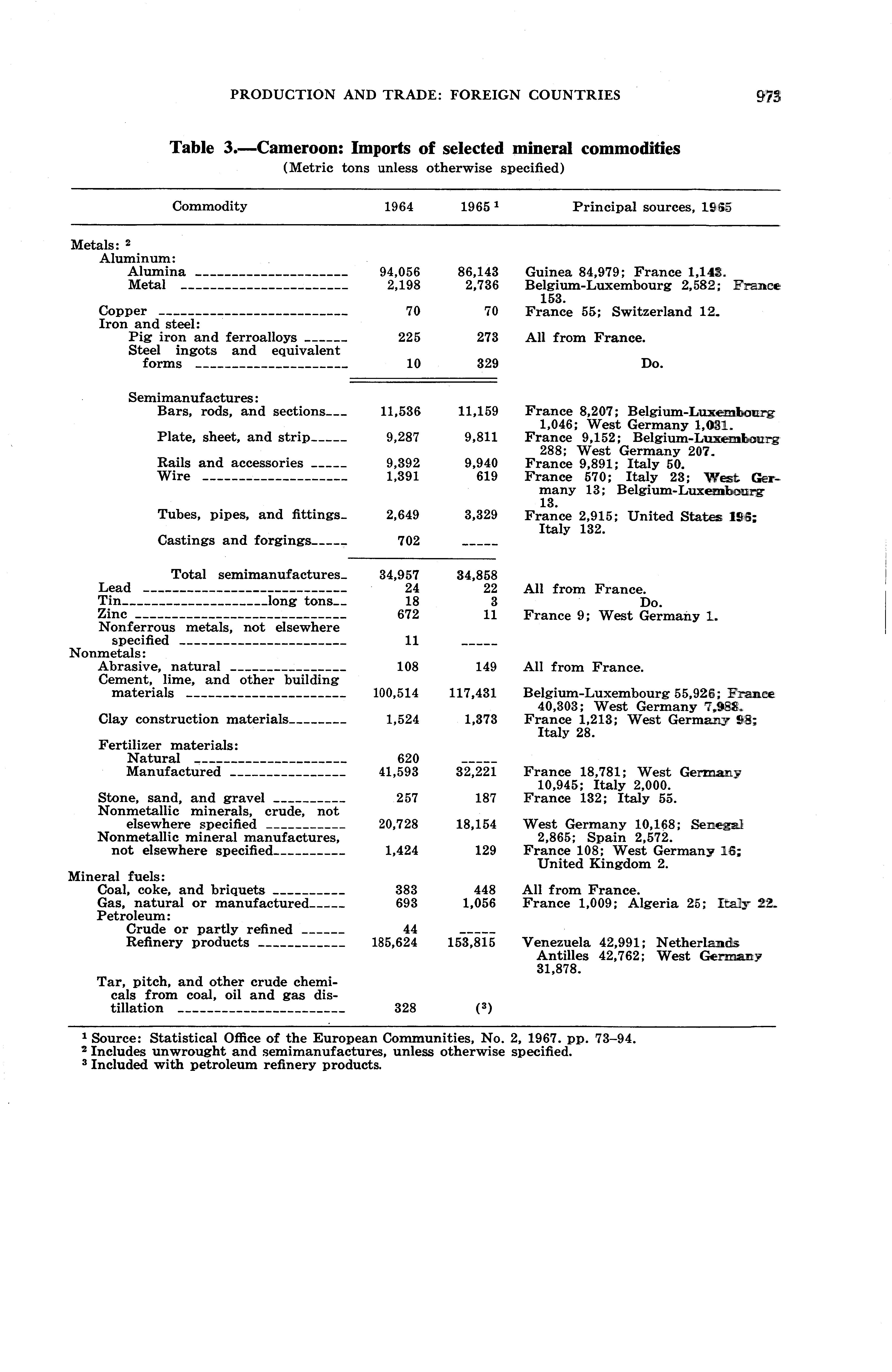 PRODUCTION AND TRADE: FOREIGN COUNTRIES 973

Table 3.—Cameroon: Imports of selected mineral commodities
(Metric tons unless otherwise specified)

| Commodity | 1964 | 1965 $^1$ | Principal sources, 1965 |
|---|---|---|---|
| Metals: $^2$ | | | |
| Aluminum: | | | |
| Alumina | 94,056 | 86,143 | Guinea 84,979; France 1,143. |
| Metal | 2,198 | 2,736 | Belgium-Luxembourg 2,582; France 153. |
| Copper | 70 | 70 | France 55; Switzerland 12. |
| Iron and steel: | | | |
| Pig iron and ferroalloys | 225 | 273 | All from France. |
| Steel ingots and equivalent forms | 10 | 329 | Do. |
| Semimanufactures: | | | |
| Bars, rods, and sections | 11,536 | 11,159 | France 8,207; Belgium-Luxembourg 1,046; West Germany 1,031. |
| Plate, sheet, and strip | 9,287 | 9,811 | France 9,152; Belgium-Luxembourg 288; West Germany 207. |
| Rails and accessories | 9,392 | 9,940 | France 9,891; Italy 50. |
| Wire | 1,391 | 619 | France 570; Italy 23; West Germany 13; Belgium-Luxembourg 13. |
| Tubes, pipes, and fittings | 2,649 | 3,329 | France 2,915; United States 196; Italy 132. |
| Castings and forgings | 702 | ----- | |
| Total semimanufactures | 34,957 | 34,858 | |
| Lead | 24 | 22 | All from France. |
| Tin long tons | 18 | 3 | Do. |
| Zinc | 672 | 11 | France 9; West Germany 1. |
| Nonferrous metals, not elsewhere specified | 11 | ----- | |
| Nonmetals: | | | |
| Abrasive, natural | 108 | 149 | All from France. |
| Cement, lime, and other building materials | 100,514 | 117,431 | Belgium-Luxembourg 55,926; France 40,303; West Germany 7,988. |
| Clay construction materials | 1,524 | 1,373 | France 1,213; West Germany 98; Italy 28. |
| Fertilizer materials: | | | |
| Natural | 620 | ----- | |
| Manufactured | 41,593 | 32,221 | France 18,781; West Germany 10,945; Italy 2,000. |
| Stone, sand, and gravel | 257 | 187 | France 132; Italy 55. |
| Nonmetallic minerals, crude, not elsewhere specified | 20,728 | 18,154 | West Germany 10,168; Senegal 2,865; Spain 2,572. |
| Nonmetallic mineral manufactures, not elsewhere specified | 1,424 | 129 | France 108; West Germany 16; United Kingdom 2. |
| Mineral fuels: | | | |
| Coal, coke, and briquets | 383 | 448 | All from France. |
| Gas, natural or manufactured | 693 | 1,056 | France 1,009; Algeria 25; Italy 22. |
| Petroleum: | | | |
| Crude or partly refined | 44 | ----- | |
| Refinery products | 185,624 | 153,815 | Venezuela 42,991; Netherlands Antilles 42,762; West Germany 31,878. |
| Tar, pitch, and other crude chemicals from coal, oil and gas distillation | 328 | ($^3$) | |

$^1$ Source: Statistical Office of the European Communities, No. 2, 1967. pp. 73–94.
$^2$ Includes unwrought and semimanufactures, unless otherwise specified.
$^3$ Included with petroleum refinery products.